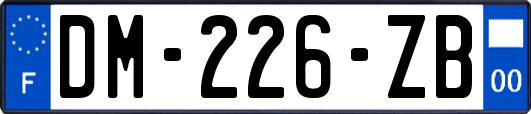 F
DM-226-ZB
00